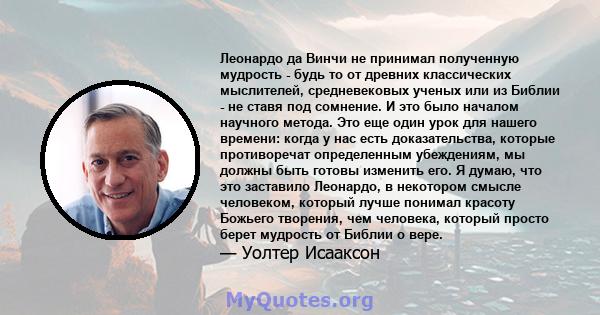 Леонардо да Винчи не принимал полученную мудрость - будь то от древних классических мыслителей, средневековых ученых или из Библии - не ставя под сомнение. И это было началом научного метода. Это еще один урок для нашего времени: когда у нас есть доказательства, которые противоречат определенным убеждениям, мы должны быть готовы изменить его. Я думаю, что это заставило Леонардо, в некотором смысле человеком, который лучше понимал красоту Божьего творения, чем человека, который просто берет мудрость от Библии о вере.
— Уолтер Исааксон

MyQuotes.org